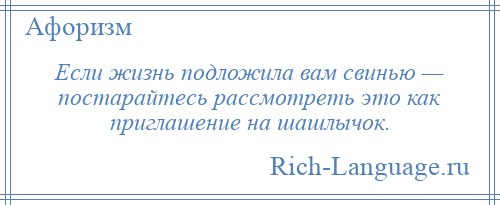 Афоризм

Если жизнь подложила вам свинью — постарайтесь рассмотреть это как приглашение на шашлычок.

Rich-Language.ru